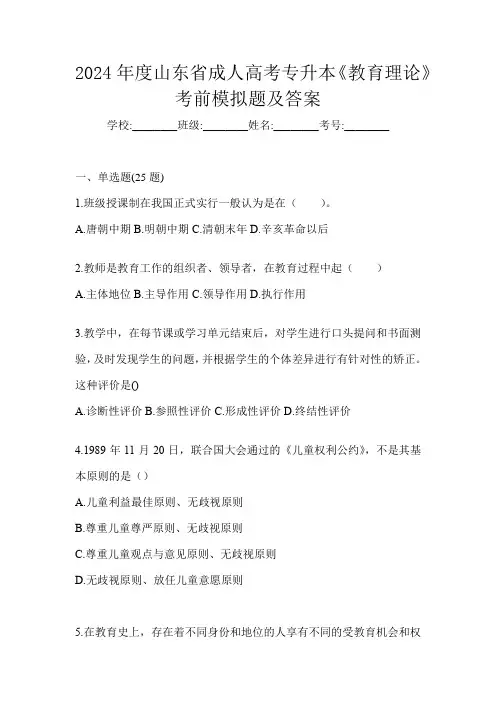 2024 年度山东省成人高考专升本《教育理论》考前模拟题及答案

学校:________班级:________姓名:________考号:________

一、单选题(25 题)

1.班级授课制在我国正式实行一般认为是在（　　）。

A.唐朝中期 B.明朝中期 C.清朝末年 D.辛亥革命以后

2.教师是教育工作的组织者、领导者，在教育过程中起（　　）

A.主体地位 B.主导作用 C.领导作用 D.执行作用

3.教学中，在每节课或学习单元结束后，对学生进行口头提问和书面测验，及时发现学生的问题，并根据学生的个体差异进行有针对性的矫正。这种评价是()

A.诊断性评价 B.参照性评价 C.形成性评价 D.终结性评价

4.1989 年 11 月 20 日，联合国大会通过的《儿童权利公约》，不是其基本原则的是（）

A.儿童利益最佳原则、无歧视原则

B.尊重儿童尊严原则、无歧视原则

C.尊重儿童观点与意见原则、无歧视原则

D.无歧视原则、放任儿童意愿原则

5.在教育史上，存在着不同身份和地位的人享有不同的受教育机会和权